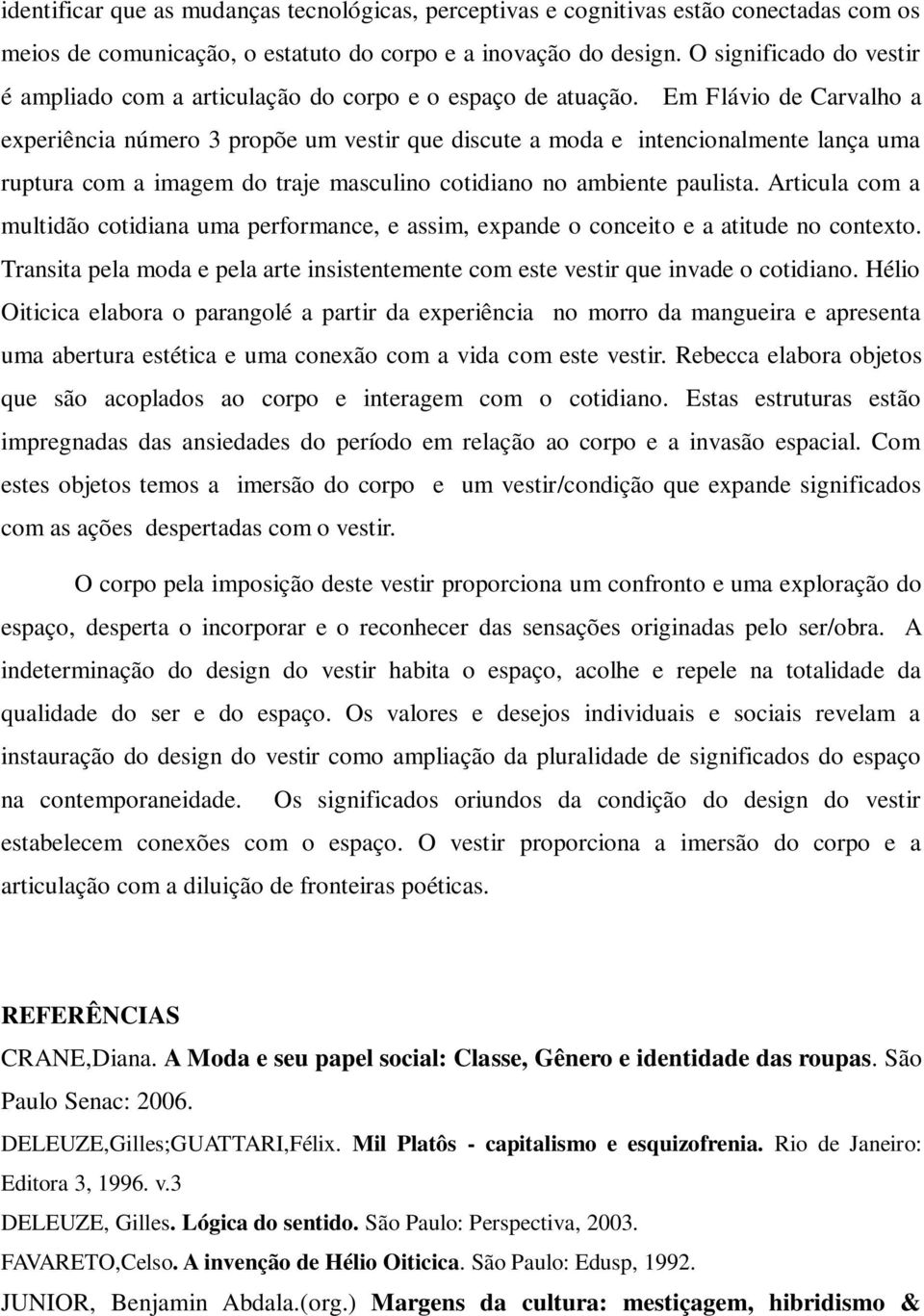 identificar que as mudanças tecnológicas, perceptivas e cognitivas estão conectadas com os meios de comunicação, o estatuto do corpo e a inovação do design. O significado do vestir é ampliado com a articulação do corpo e o espaço de atuação. Em Flávio de Carvalho a experiência número 3 propõe um vestir que discute a moda e intencionalmente lança uma ruptura com a imagem do traje masculino cotidiano no ambiente paulista. Articula com a multidão cotidiana uma performance, e assim, expande o conceito e a atitude no contexto. Transita pela moda e pela arte insistentemente com este vestir que invade o cotidiano. Hélio Oiticica elabora o parangolé a partir da experiência no morro da mangueira e apresenta uma abertura estética e uma conexão com a vida com este vestir. Rebecca elabora objetos que são acoplados ao corpo e interagem com o cotidiano. Estas estruturas estão impregnadas das ansiedades do período em relação ao corpo e a invasão espacial. Com estes objetos temos a imersão do corpo e um vestir/condição que expande significados com as ações despertadas com o vestir.

O corpo pela imposição deste vestir proporciona um confronto e uma exploração do espaço, desperta o incorporar e o reconhecer das sensações originadas pelo ser/obra. A indeterminação do design do vestir habita o espaço, acolhe e repele na totalidade da qualidade do ser e do espaço. Os valores e desejos individuais e sociais revelam a instauração do design do vestir como ampliação da pluralidade de significados do espaço na contemporaneidade. Os significados oriundos da condição do design do vestir estabelecem conexões com o espaço. O vestir proporciona a imersão do corpo e a articulação com a diluição de fronteiras poéticas.

REFERÊNCIAS

CRANE,Diana. A Moda e seu papel social: Classe, Gênero e identidade das roupas. São Paulo Senac: 2006.

DELEUZE,Gilles;GUATTARI,Félix. Mil Platôs - capitalismo e esquizofrenia. Rio de Janeiro: Editora 3, 1996. v.3

DELEUZE, Gilles. Lógica do sentido. São Paulo: Perspectiva, 2003.

FAVARETO,Celso. A invenção de Hélio Oiticica. São Paulo: Edusp, 1992.

JUNIOR, Benjamin Abdala.(org.) Margens da cultura: mestiçagem, hibridismo &